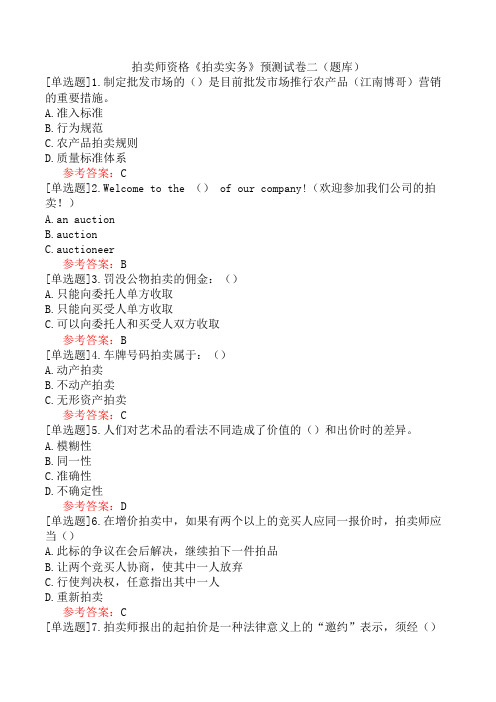 拍卖师资格《拍卖实务》预测试卷二（题库）
[单选题]1.制定批发市场的（）是目前批发市场推行农产品（江南博哥）营销的重要措施。
A.准入标准
B.行为规范
C.农产品拍卖规则
D.质量标准体系
参考答案：C
[单选题]2.Welcome to the （） of our company!（欢迎参加我们公司的拍卖！）
A.an auction
B.auction
C.auctioneer
参考答案：B
[单选题]3.罚没公物拍卖的佣金：（）
A.只能向委托人单方收取
B.只能向买受人单方收取
C.可以向委托人和买受人双方收取
参考答案：B
[单选题]4.车牌号码拍卖属于：（）
A.动产拍卖
B.不动产拍卖
C.无形资产拍卖
参考答案：C
[单选题]5.人们对艺术品的看法不同造成了价值的（）和出价时的差异。
A.模糊性
B.同一性
C.准确性
D.不确定性
参考答案：D
[单选题]6.在增价拍卖中，如果有两个以上的竞买人应同一报价时，拍卖师应当（）
A.此标的争议在会后解决，继续拍下一件拍品
B.让两个竞买人协商，使其中一人放弃
C.行使判决权，任意指出其中一人
D.重新拍卖
参考答案：C
[单选题]7.拍卖师报出的起拍价是一种法律意义上的“邀约”表示，须经（）